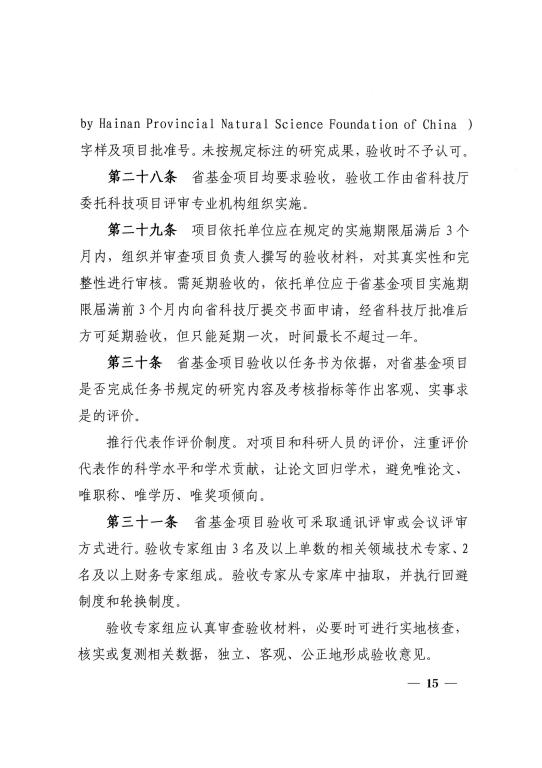 by Hainan Provincial Natural Science Foundation of China ）字样及项目批准号。未按规定标注的研究成果，验收时不予认可。

第二十八条　省基金项目均要求验收，验收工作由省科技厅委托科技项目评审专业机构组织实施。

第二十九条　项目依托单位应在规定的实施期限届满后 3 个月内，组织并审查项目负责人撰写的验收材料，对其真实性和完整性进行审核。需延期验收的，依托单位应于省基金项目实施期限届满前 3 个月内向省科技厅提交书面申请，经省科技厅批准后方可延期验收，但只能延期一次，时间最长不超过一年。

第三十条　省基金项目验收以任务书为依据，对省基金项目是否完成任务书规定的研究内容及考核指标等作出客观、实事求是的评价。

推行代表作评价制度。对项目和科研人员的评价，注重评价代表作的科学水平和学术贡献，让论文回归学术，避免唯论文、唯职称、唯学历、唯奖项倾向。

第三十一条　省基金项目验收可采取通讯评审或会议评审方式进行。验收专家组由 3 名及以上单数的相关领域技术专家、2 名及以上财务专家组成。验收专家从专家库中抽取，并执行回避制度和轮换制度。

验收专家组应认真审查验收材料，必要时可进行实地核查，核实或复测相关数据，独立、客观、公正地形成验收意见。

— 15 —